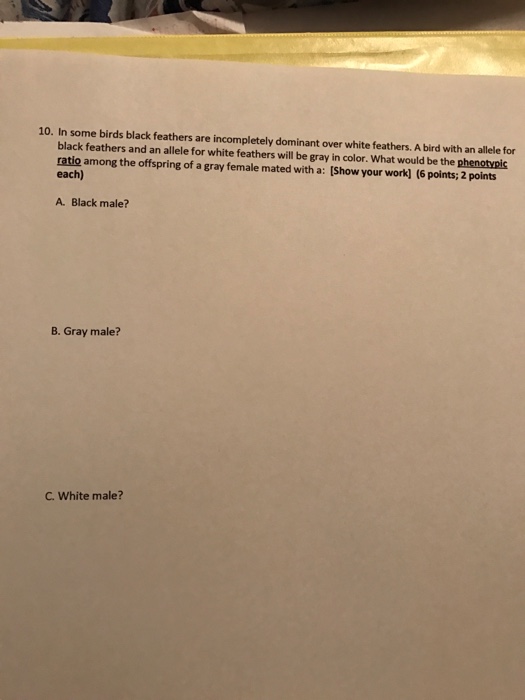 10. In some birds black feathers are incompletely dominant over white feathers. A bird with an allele for black feathers and an allele for white feathers will be gray in color. What would be the phenotypic ratio among the offspring of a gray female mated with a: [Show your work] (6 points; 2 points each)

A. Black male?

B. Gray male?

C. White male?